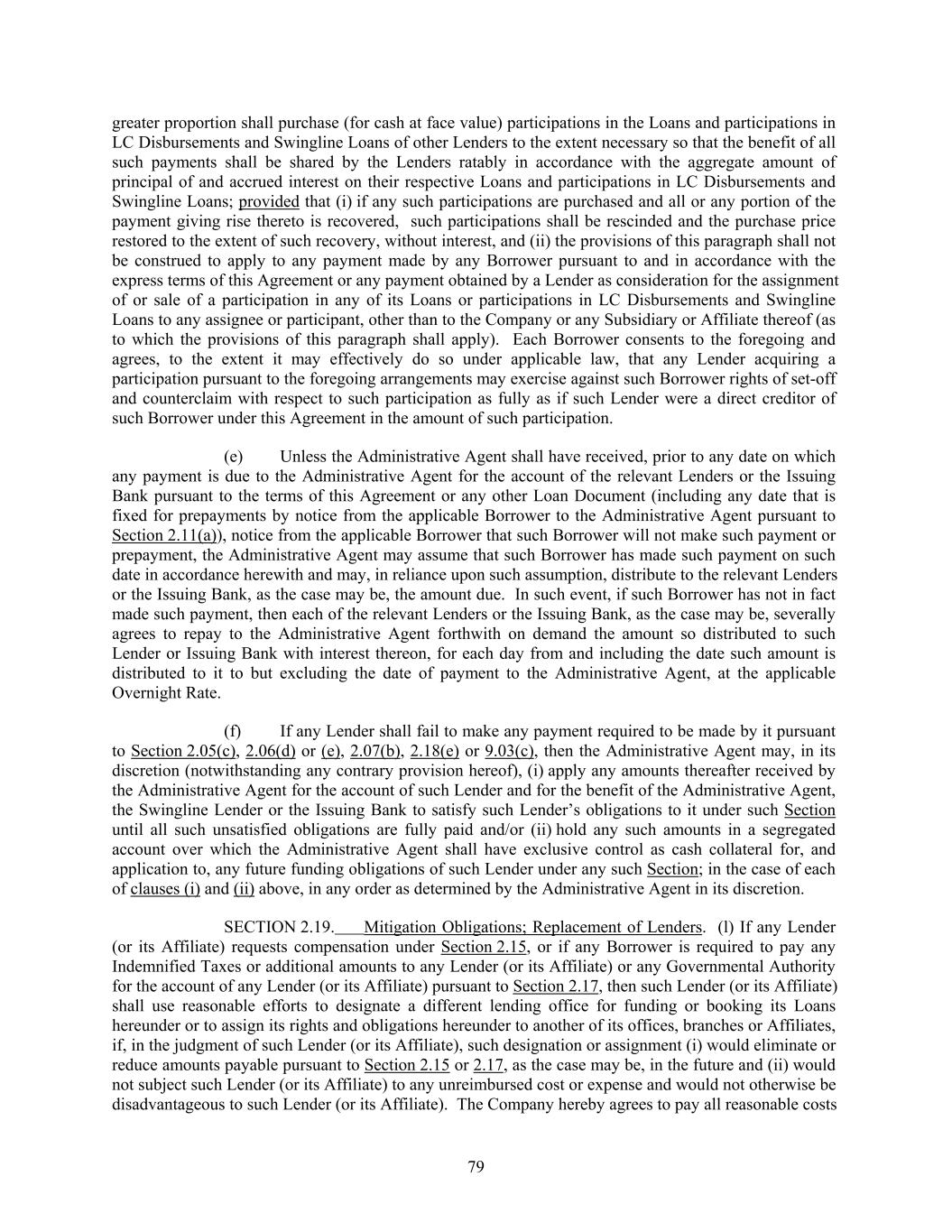 greater proportion shall purchase (for cash at face value) participations in the Loans and participations in LC Disbursements and Swingline Loans of other Lenders to the extent necessary so that the benefit of all such payments shall be shared by the Lenders ratably in accordance with the aggregate amount of principal of and accrued interest on their respective Loans and participations in LC Disbursements and Swingline Loans; provided that (i) if any such participations are purchased and all or any portion of the payment giving rise thereto is recovered, such participations shall be rescinded and the purchase price restored to the extent of such recovery, without interest, and (ii) the provisions of this paragraph shall not be construed to apply to any payment made by any Borrower pursuant to and in accordance with the express terms of this Agreement or any payment obtained by a Lender as consideration for the assignment of or sale of a participation in any of its Loans or participations in LC Disbursements and Swingline Loans to any assignee or participant, other than to the Company or any Subsidiary or Affiliate thereof (as to which the provisions of this paragraph shall apply). Each Borrower consents to the foregoing and agrees, to the extent it may effectively do so under applicable law, that any Lender acquiring a participation pursuant to the foregoing arrangements may exercise against such Borrower rights of set-off and counterclaim with respect to such participation as fully as if such Lender were a direct creditor of such Borrower under this Agreement in the amount of such participation.

(e) Unless the Administrative Agent shall have received, prior to any date on which any payment is due to the Administrative Agent for the account of the relevant Lenders or the Issuing Bank pursuant to the terms of this Agreement or any other Loan Document (including any date that is fixed for prepayments by notice from the applicable Borrower to the Administrative Agent pursuant to Section 2.11(a)), notice from the applicable Borrower that such Borrower will not make such payment or prepayment, the Administrative Agent may assume that such Borrower has made such payment on such date in accordance herewith and may, in reliance upon such assumption, distribute to the relevant Lenders or the Issuing Bank, as the case may be, the amount due. In such event, if such Borrower has not in fact made such payment, then each of the relevant Lenders or the Issuing Bank, as the case may be, severally agrees to repay to the Administrative Agent forthwith on demand the amount so distributed to such Lender or Issuing Bank with interest thereon, for each day from and including the date such amount is distributed to it to but excluding the date of payment to the Administrative Agent, at the applicable Overnight Rate.

(f) If any Lender shall fail to make any payment required to be made by it pursuant to Section 2.05(c), 2.06(d) or (e), 2.07(b), 2.18(e) or 9.03(c), then the Administrative Agent may, in its discretion (notwithstanding any contrary provision hereof), (i) apply any amounts thereafter received by the Administrative Agent for the account of such Lender and for the benefit of the Administrative Agent, the Swingline Lender or the Issuing Bank to satisfy such Lender's obligations to it under such Section until all such unsatisfied obligations are fully paid and/or (ii) hold any such amounts in a segregated account over which the Administrative Agent shall have exclusive control as cash collateral for, and application to, any future funding obligations of such Lender under any such Section; in the case of each of clauses (i) and (ii) above, in any order as determined by the Administrative Agent in its discretion.

SECTION 2.19. Mitigation Obligations; Replacement of Lenders. (l) If any Lender (or its Affiliate) requests compensation under Section 2.15, or if any Borrower is required to pay any Indemnified Taxes or additional amounts to any Lender (or its Affiliate) or any Governmental Authority for the account of any Lender (or its Affiliate) pursuant to Section 2.17, then such Lender (or its Affiliate) shall use reasonable efforts to designate a different lending office for funding or booking its Loans hereunder or to assign its rights and obligations hereunder to another of its offices, branches or Affiliates, if, in the judgment of such Lender (or its Affiliate), such designation or assignment (i) would eliminate or reduce amounts payable pursuant to Section 2.15 or 2.17, as the case may be, in the future and (ii) would not subject such Lender (or its Affiliate) to any unreimbursed cost or expense and would not otherwise be disadvantageous to such Lender (or its Affiliate). The Company hereby agrees to pay all reasonable costs

79